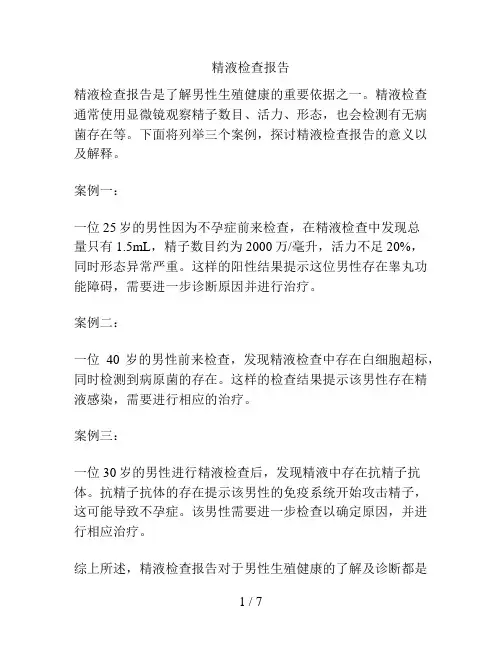 精液检查报告

精液检查报告是了解男性生殖健康的重要依据之一。精液检查通常使用显微镜观察精子数目、活力、形态，也会检测有无病菌存在等。下面将列举三个案例，探讨精液检查报告的意义以及解释。

案例一：

一位 25 岁的男性因为不孕症前来检查，在精液检查中发现总量只有 1.5mL，精子数目约为 2000 万/毫升，活力不足 20%，同时形态异常严重。这样的阳性结果提示这位男性存在睾丸功能障碍，需要进一步诊断原因并进行治疗。

案例二：

一位 40 岁的男性前来检查，发现精液检查中存在白细胞超标，同时检测到病原菌的存在。这样的检查结果提示该男性存在精液感染，需要进行相应的治疗。

案例三：

一位 30 岁的男性进行精液检查后，发现精液中存在抗精子抗体。抗精子抗体的存在提示该男性的免疫系统开始攻击精子，这可能导致不孕症。该男性需要进一步检查以确定原因，并进行相应治疗。

综上所述，精液检查报告对于男性生殖健康的了解及诊断都是

1 / 7